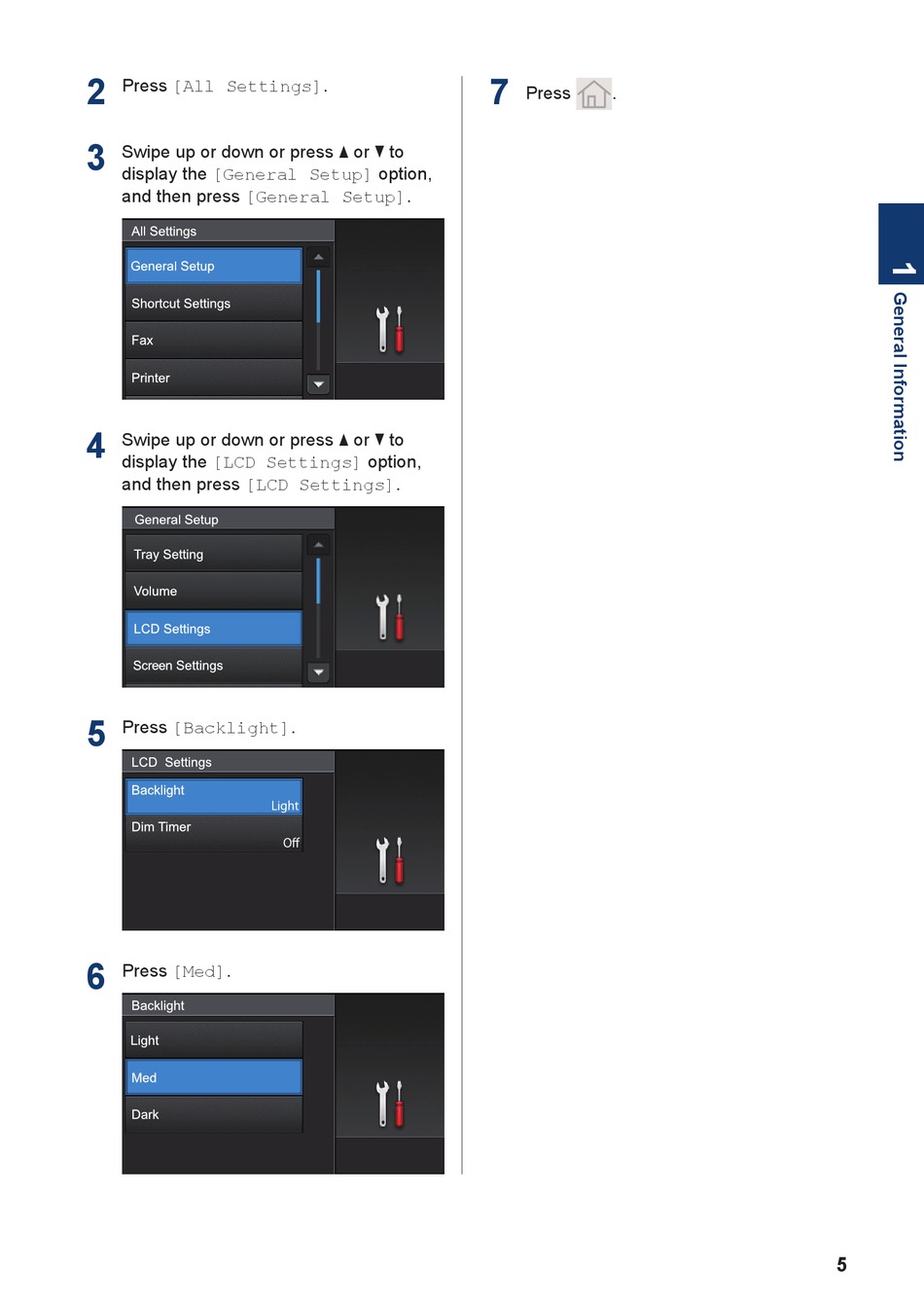 2 Press [All Settings].

3 Swipe up or down or press ▲ or ▼ to display the [General Setup] option, and then press [General Setup].

All Settings
General Setup
Shortcut Settings
Fax
Printer

4 Swipe up or down or press ▲ or ▼ to display the [LCD Settings] option, and then press [LCD Settings].

General Setup
Tray Setting
Volume
LCD Settings
Screen Settings

5 Press [Backlight].

LCD Settings
Backlight
Light
Dim Timer
Off

6 Press [Med].

Backlight
Light
Med
Dark

7 Press .

1 General Information

5